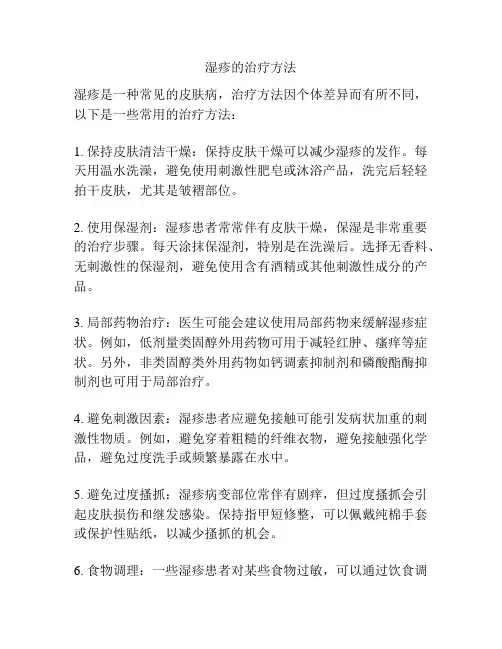 湿疹的治疗方法

湿疹是一种常见的皮肤病，治疗方法因个体差异而有所不同，以下是一些常用的治疗方法：

1. 保持皮肤清洁干燥：保持皮肤干燥可以减少湿疹的发作。每天用温水洗澡，避免使用刺激性肥皂或沐浴产品，洗完后轻轻拍干皮肤，尤其是皱褶部位。

2. 使用保湿剂：湿疹患者常常伴有皮肤干燥，保湿是非常重要的治疗步骤。每天涂抹保湿剂，特别是在洗澡后。选择无香料、无刺激性的保湿剂，避免使用含有酒精或其他刺激性成分的产品。

3. 局部药物治疗：医生可能会建议使用局部药物来缓解湿疹症状。例如，低剂量类固醇外用药物可用于减轻红肿、瘙痒等症状。另外，非类固醇类外用药物如钙调素抑制剂和磷酸酯酶抑制剂也可用于局部治疗。

4. 避免刺激因素：湿疹患者应避免接触可能引发病状加重的刺激性物质。例如，避免穿着粗糙的纤维衣物，避免接触强化学品，避免过度洗手或频繁暴露在水中。

5. 避免过度搔抓：湿疹病变部位常伴有剧痒，但过度搔抓会引起皮肤损伤和继发感染。保持指甲短修整，可以佩戴纯棉手套或保护性贴纸，以减少搔抓的机会。

6. 食物调理：一些湿疹患者对某些食物过敏，可以通过饮食调